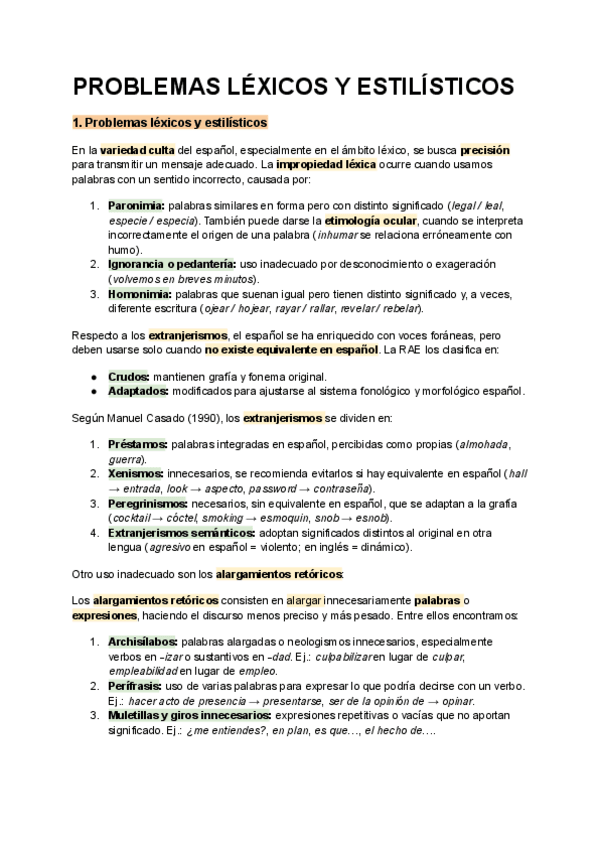 PROBLEMAS LÉXICOS Y ESTILÍSTICOS

1. Problemas léxicos y estilísticos

En la variedad culta del español, especialmente en el ámbito léxico, se busca precisión para transmitir un mensaje adecuado. La impropiedad léxica ocurre cuando usamos palabras con un sentido incorrecto, causada por:

1. Paronimia: palabras similares en forma pero con distinto significado (legal / leal, especie / especia). También puede darse la etimología ocular, cuando se interpreta incorrectamente el origen de una palabra (inhumar se relaciona erróneamente con humo).
2. Ignorancia o pedantería: uso inadecuado por desconocimiento o exageración (volvemos en breves minutos).
3. Homonimia: palabras que suenan igual pero tienen distinto significado y, a veces, diferente escritura (ojear / hojear, rayar / rallar, revelar / rebelar).

Respecto a los extranjerismos, el español se ha enriquecido con voces foráneas, pero deben usarse solo cuando no existe equivalente en español. La RAE los clasifica en:

● Crudos: mantienen grafía y fonema original.
● Adaptados: modificados para ajustarse al sistema fonológico y morfológico español.

Según Manuel Casado (1990), los extranjerismos se dividen en:

1. Préstamos: palabras integradas en español, percibidas como propias (almohada, guerra).
2. Xenismos: innecesarios, se recomienda evitarlos si hay equivalente en español (hall → entrada, look → aspecto, password → contraseña).
3. Peregrinismos: necesarios, sin equivalente en español, que se adaptan a la grafía (cocktail → cóctel, smoking → esmoquin, snob → esnob).
4. Extranjerismos semánticos: adoptan significados distintos al original en otra lengua (agresivo en español = violento; en inglés = dinámico).

Otro uso inadecuado son los alargamientos retóricos:

Los alargamientos retóricos consisten en alargar innecesariamente palabras o expresiones, haciendo el discurso menos preciso y más pesado. Entre ellos encontramos:

1. Archisílabos: palabras alargadas o neologismos innecesarios, especialmente verbos en -izar o sustantivos en -dad. Ej.: culpabilizar en lugar de culpar, empleabilidad en lugar de empleo.
2. Perífrasis: uso de varias palabras para expresar lo que podría decirse con un verbo. Ej.: hacer acto de presencia → presentarse, ser de la opinión de → opinar.
3. Muletillas y giros innecesarios: expresiones repetitivas o vacías que no aportan significado. Ej.: ¿me entiendes?, en plan, es que..., el hecho de....